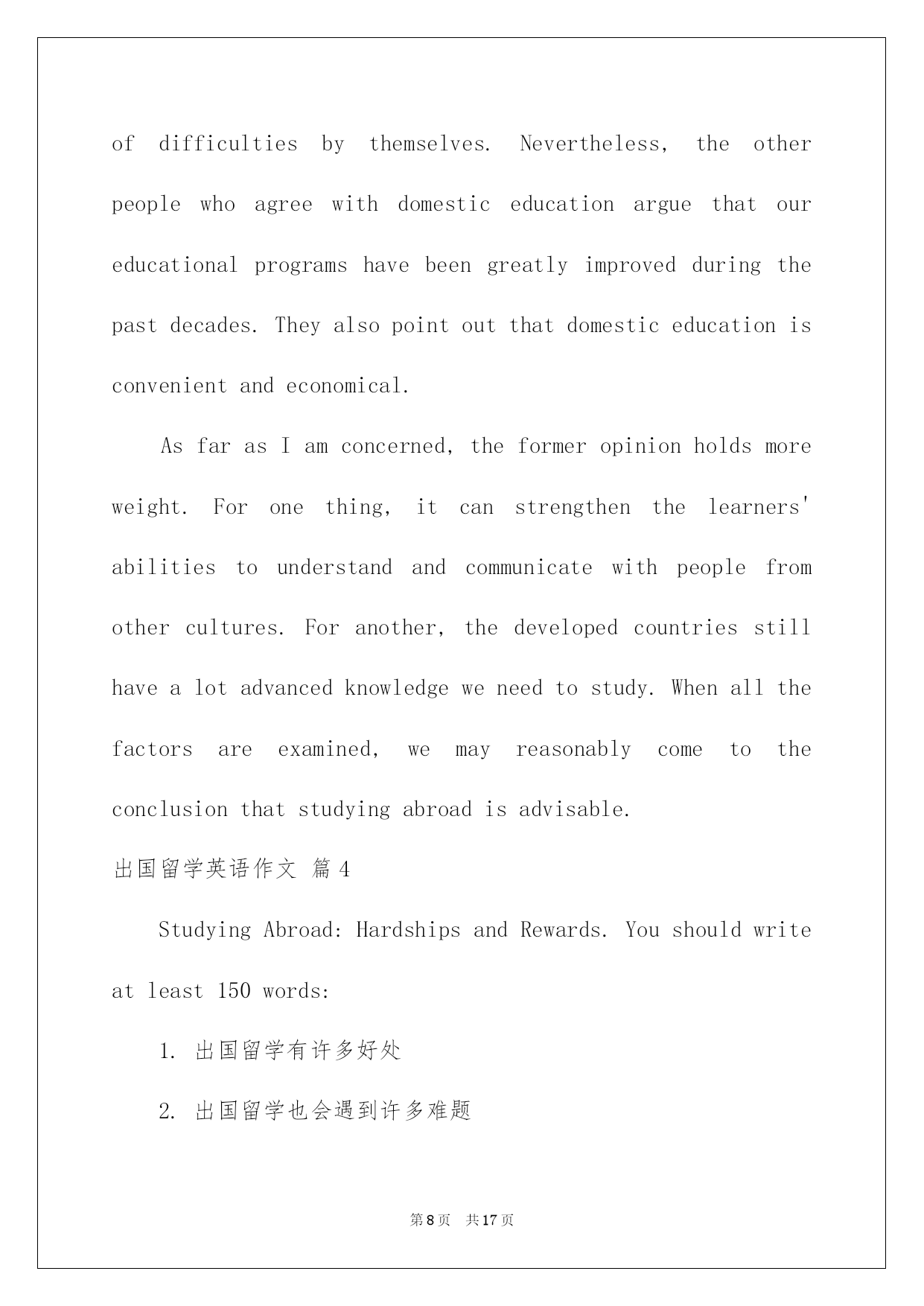 of difficulties by themselves. Nevertheless, the other people who agree with domestic education argue that our educational programs have been greatly improved during the past decades. They also point out that domestic education is convenient and economical.

As far as I am concerned, the former opinion holds more weight. For one thing, it can strengthen the learners' abilities to understand and communicate with people from other cultures. For another, the developed countries still have a lot advanced knowledge we need to study. When all the factors are examined, we may reasonably come to the conclusion that studying abroad is advisable.

出国留学英语作文 篇4

Studying Abroad: Hardships and Rewards. You should write at least 150 words:

1. 出国留学有许多好处

2. 出国留学也会遇到许多难题

第8页 共17页